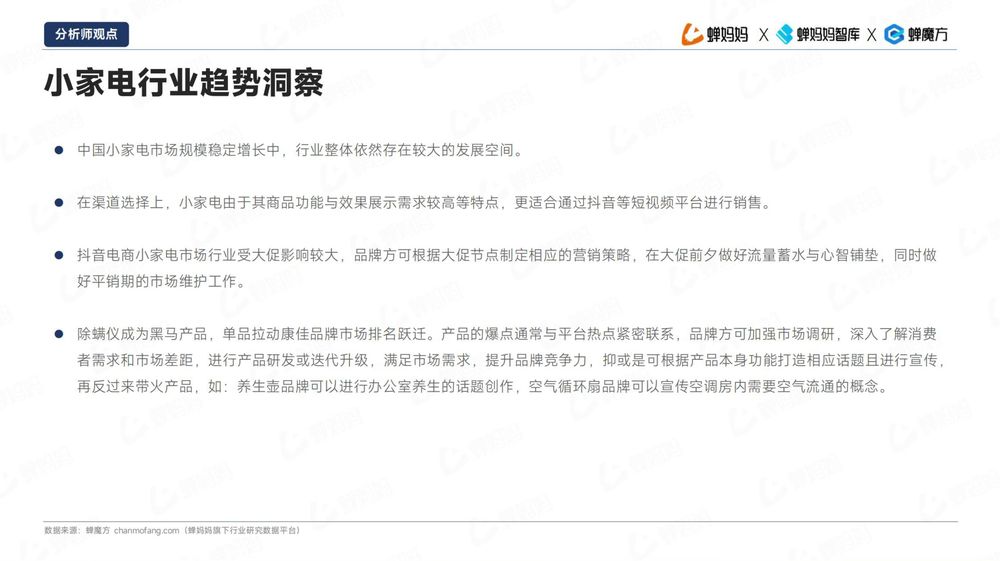 分析师观点

蝉妈妈 X 蝉妈妈智库 X 蝉魔方

小家电行业趋势洞察

中国小家电市场规模稳定增长中，行业整体依然存在较大的发展空间。

在渠道选择上，小家电由于其商品功能与效果展示需求较高等特点，更适合通过抖音等短视频平台进行销售。

抖音电商小家电市场行业受大促影响较大，品牌方可根据大促节点制定相应的营销策略，在大促前夕做好流量蓄水与心智铺垫，同时做好平销期的市场维护工作。

除螨仪成为黑马产品，单品拉动康佳品牌市场排名跃迁。产品的爆点通常与平台热点紧密联系，品牌方可加强市场调研，深入了解消费者需求和市场差距，进行产品研发或迭代升级，满足市场需求，提升品牌竞争力，抑或是可根据产品本身功能打造相应话题且进行宣传，再反过来带火产品，如：养生壶品牌可以进行办公室养生的话题创作，空气循环扇品牌可以宣传空调房内需要空气流通的概念。

数据来源：蝉魔方 chanmofang.com（蝉妈妈旗下行业研究数据平台）